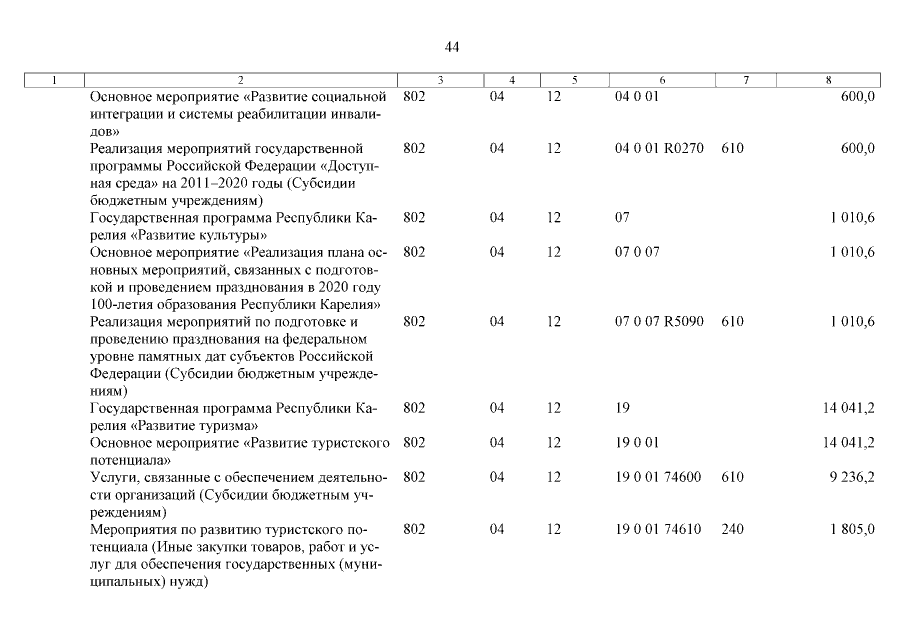 44

| 1 | 2 | 3 | 4 | 5 | 6 | 7 | 8 |
|---|---|---|---|---|---|---|---|
| | Основное мероприятие «Развитие социальной интеграции и системы реабилитации инвалидов» | 802 | 04 | 12 | 04 0 01 | | 600,0 |
| | Реализация мероприятий государственной программы Российской Федерации «Доступная среда» на 2011–2020 годы (Субсидии бюджетным учреждениям) | 802 | 04 | 12 | 04 0 01 R0270 | 610 | 600,0 |
| | Государственная программа Республики Карелия «Развитие культуры» | 802 | 04 | 12 | 07 | | 1 010,6 |
| | Основное мероприятие «Реализация плана основных мероприятий, связанных с подготовкой и проведением празднования в 2020 году 100-летия образования Республики Карелия» | 802 | 04 | 12 | 07 0 07 | | 1 010,6 |
| | Реализация мероприятий по подготовке и проведению празднования на федеральном уровне памятных дат субъектов Российской Федерации (Субсидии бюджетным учреждениям) | 802 | 04 | 12 | 07 0 07 R5090 | 610 | 1 010,6 |
| | Государственная программа Республики Карелия «Развитие туризма» | 802 | 04 | 12 | 19 | | 14 041,2 |
| | Основное мероприятие «Развитие туристского потенциала» | 802 | 04 | 12 | 19 0 01 | | 14 041,2 |
| | Услуги, связанные с обеспечением деятельности организаций (Субсидии бюджетным учреждениям) | 802 | 04 | 12 | 19 0 01 74600 | 610 | 9 236,2 |
| | Мероприятия по развитию туристского потенциала (Иные закупки товаров, работ и услуг для обеспечения государственных (муниципальных) нужд) | 802 | 04 | 12 | 19 0 01 74610 | 240 | 1 805,0 |